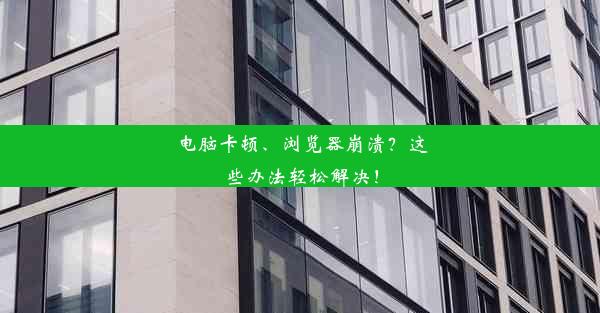 电脑卡顿、浏览器崩溃？这些办法轻松解决！